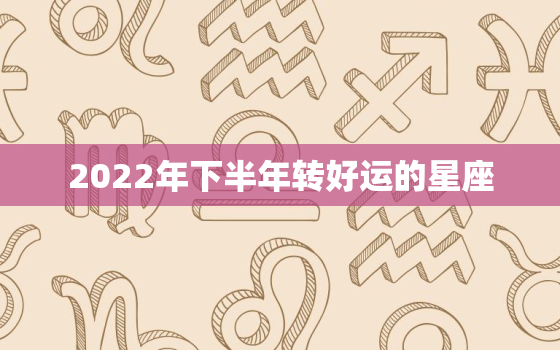 2022年下半年转好运的星座